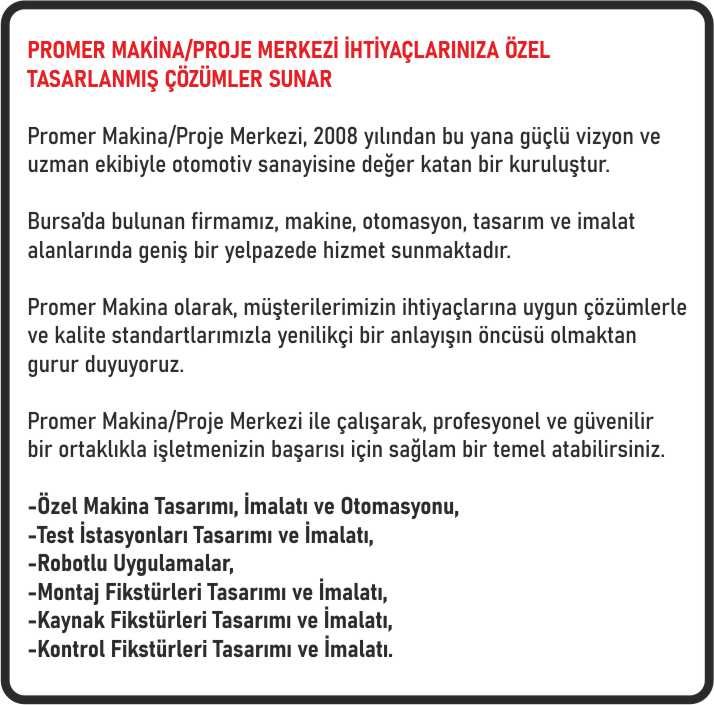 PROMER MAKİNA/PROJE MERKEZİ İHTİYAÇLARINIZA ÖZEL TASARLANMIŞ ÇÖZÜMLER SUNAR

Promer Makina/Proje Merkezi, 2008 yılından bu yana güçlü vizyon ve uzman ekibiyle otomotiv sanayisine değer katan bir kuruluştur.

Bursa'da bulunan firmamız, makine, otomasyon, tasarım ve imalat alanlarında geniş bir yelpazede hizmet sunmaktadır.

Promer Makina olarak, müşterilerimizin ihtiyaçlarına uygun çözümlerle ve kalite standartlarımızla yenilikçi bir anlayışın öncüsü olmaktan gurur duyuyoruz.

Promer Makina/Proje Merkezi ile çalışarak, profesyonel ve güvenilir bir ortaklıkla işletmenizin başarısı için sağlam bir temel atabilirsiniz.

-Özel Makina Tasarımı, İmalatı ve Otomasyonu,
-Test İstasyonları Tasarımı ve İmalatı,
-Robotlu Uygulamalar,
-Montaj Fikstürleri Tasarımı ve İmalatı,
-Kaynak Fikstürleri Tasarımı ve İmalatı,
-Kontrol Fikstürleri Tasarımı ve İmalatı.